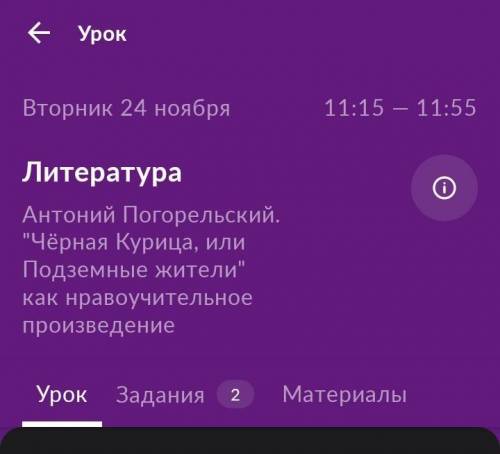 Урок

Вторник 24 ноября 11:15 – 11:55

Литература

Антоний Погорельский. "Чёрная Курица, или Подземные жители" как нравоучительное произведение

Урок Задания 2 Материалы